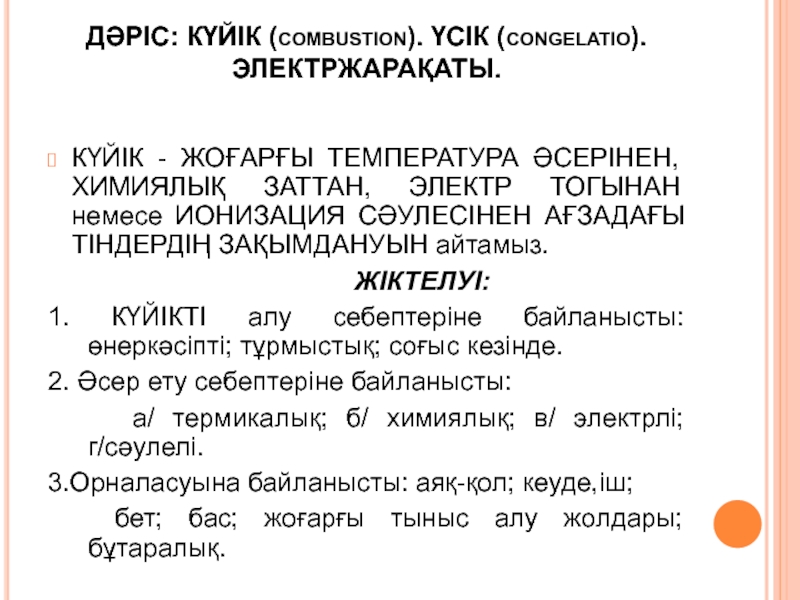 ДӘРІС: КҮЙІК (COMBUSTION). ҮСІК (CONGELATIO). ЭЛЕКТРЖАРАҚАТЫ.

КҮЙІК - ЖОҒАРҒЫ ТЕМПЕРАТУРА ӘСЕРІНЕН, ХИМИЯЛЫҚ ЗАТТАН, ЭЛЕКТР ТОГЫНАН немесе ИОНИЗАЦИЯ СӘУЛЕСІНЕН АҒЗАДАҒЫ ТІНДЕРДІҢ ЗАҚЫМДАНУЫН айтамыз.

ЖІКТЕЛУІ:

1. КҮЙІКТІ алу себептеріне байланысты: өнеркәсіпті; тұрмыстық; соғыс кезінде.

2. Әсер ету себептеріне байланысты:

а/ термикалық; б/ химиялық; в/ электрлі; г/сәулелі.

3.Орналасуына байланысты: аяқ-қол; кеуде,іш;

бет; бас; жоғарғы тыныс алу жолдары; бұтаралық.